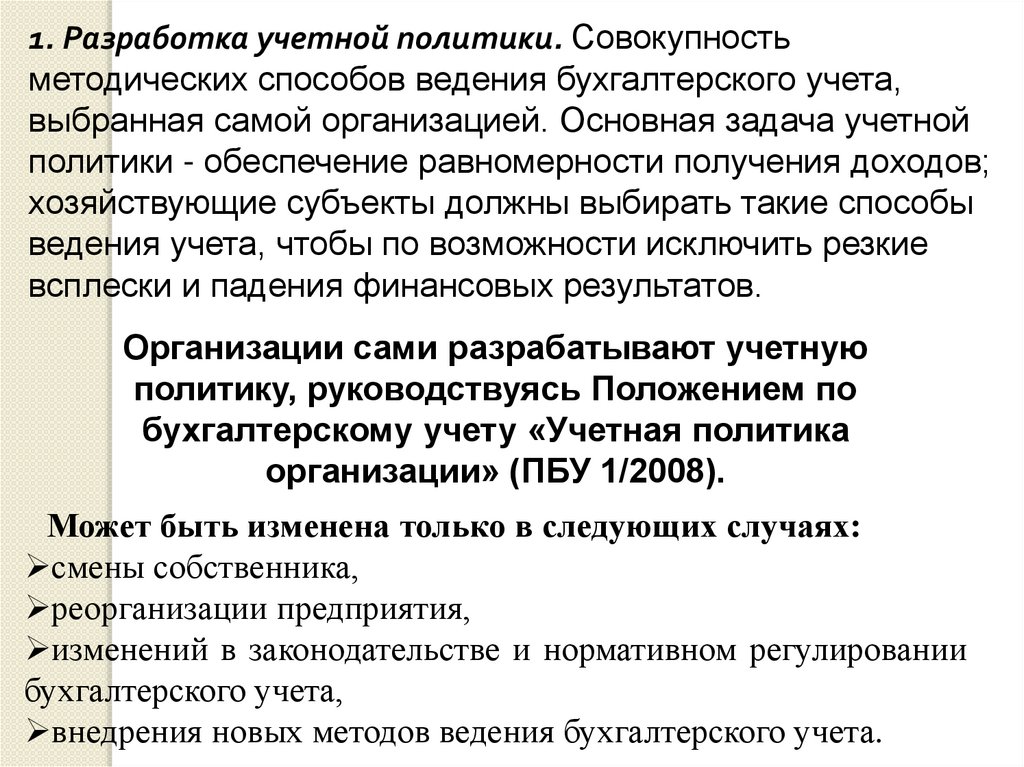 1. Разработка учетной политики. Совокупность методических способов ведения бухгалтерского учета, выбранная самой организацией. Основная задача учетной политики - обеспечение равномерности получения доходов; хозяйствующие субъекты должны выбирать такие способы ведения учета, чтобы по возможности исключить резкие всплески и падения финансовых результатов.

Организации сами разрабатывают учетную политику, руководствуясь Положением по бухгалтерскому учету «Учетная политика организации» (ПБУ 1/2008).

Может быть изменена только в следующих случаях:
➢смены собственника,
➢реорганизации предприятия,
➢изменений в законодательстве и нормативном регулировании бухгалтерского учета,
➢внедрения новых методов ведения бухгалтерского учета.